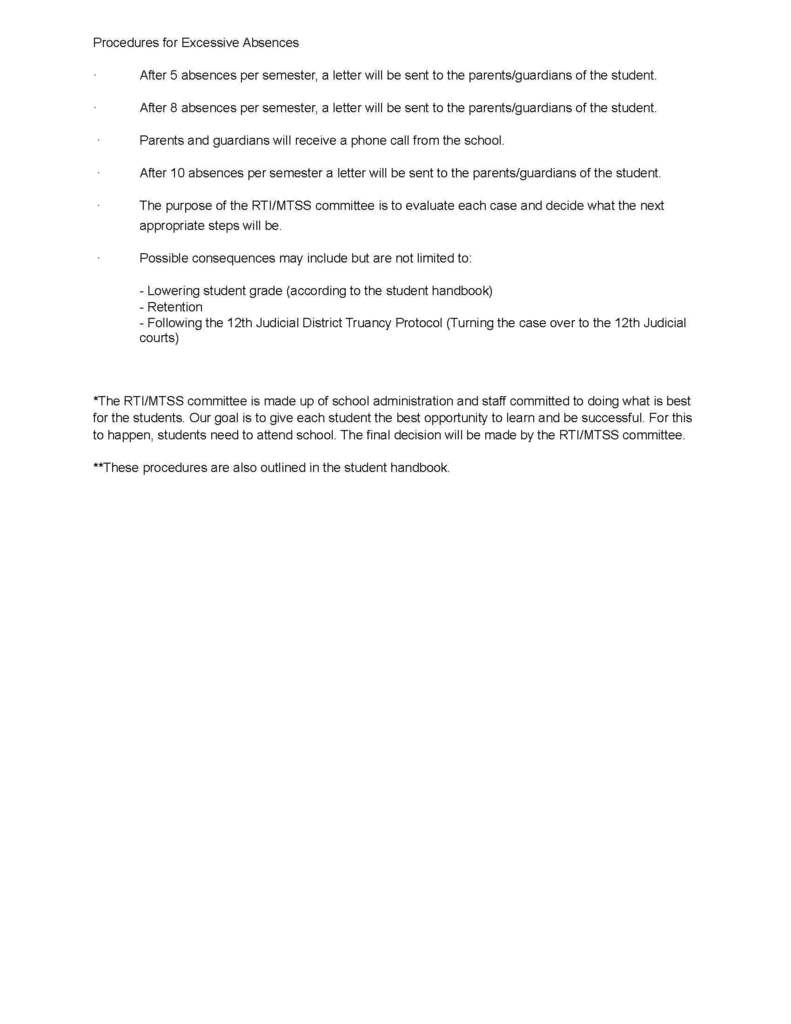 Procedures for Excessive Absences

· After 5 absences per semester, a letter will be sent to the parents/guardians of the student.

· After 8 absences per semester, a letter will be sent to the parents/guardians of the student.

· Parents and guardians will receive a phone call from the school.

· After 10 absences per semester a letter will be sent to the parents/guardians of the student.

· The purpose of the RTI/MTSS committee is to evaluate each case and decide what the next appropriate steps will be.

· Possible consequences may include but are not limited to:

- Lowering student grade (according to the student handbook)
- Retention
- Following the 12th Judicial District Truancy Protocol (Turning the case over to the 12th Judicial courts)

*The RTI/MTSS committee is made up of school administration and staff committed to doing what is best for the students. Our goal is to give each student the best opportunity to learn and be successful. For this to happen, students need to attend school. The final decision will be made by the RTI/MTSS committee.

**These procedures are also outlined in the student handbook.